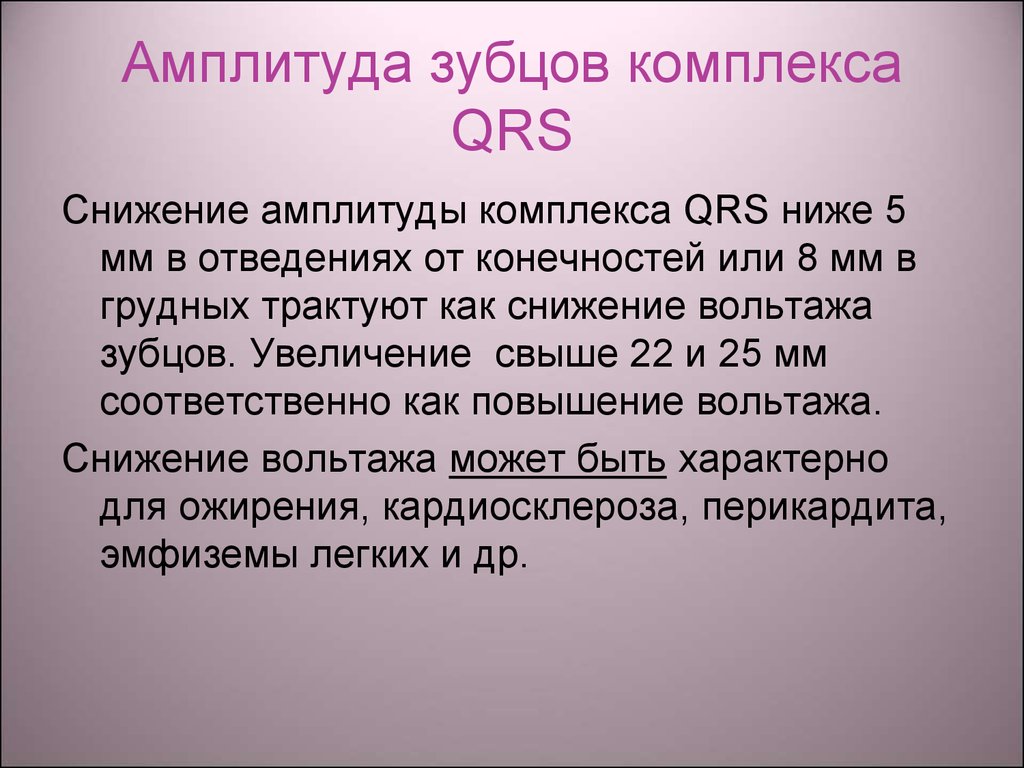 Амплитуда зубцов комплекса QRS

Снижение амплитуды комплекса QRS ниже 5 мм в отведениях от конечностей или 8 мм в грудных трактуют как снижение вольтажа зубцов. Увеличение  свыше 22 и 25 мм соответственно как повышение вольтажа.

Снижение вольтажа может быть характерно для ожирения, кардиосклероза, перикардита, эмфиземы легких и др.